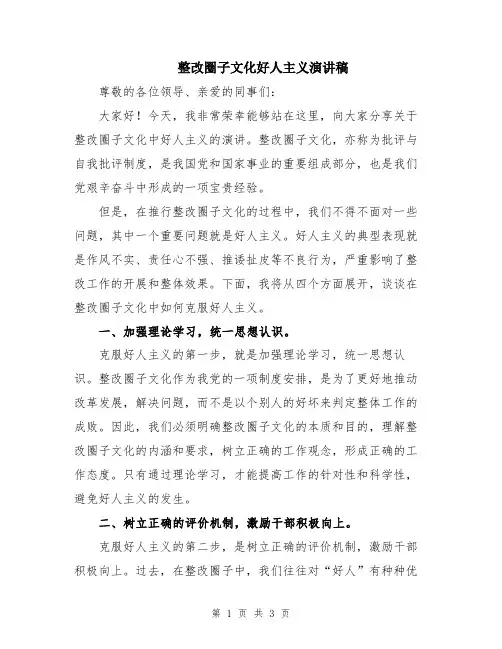 整改圈子文化好人主义演讲稿

尊敬的各位领导、亲爱的同事们:

大家好！今天，我非常荣幸能够站在这里，向大家分享关于整改圈子文化中好人主义的演讲。整改圈子文化，亦称为批评与自我批评制度，是我国党和国家事业的重要组成部分，也是我们党艰辛奋斗中形成的一项宝贵经验。

但是，在推行整改圈子文化的过程中，我们不得不面对一些问题，其中一个重要问题就是好人主义。好人主义的典型表现就是作风不实、责任心不强、推诿扯皮等不良行为，严重影响了整改工作的开展和整体效果。下面，我将从四个方面展开，谈谈在整改圈子文化中如何克服好人主义。

一、加强理论学习，统一思想认识。

克服好人主义的第一步，就是加强理论学习，统一思想认识。整改圈子文化作为我党的一项制度安排，是为了更好地推动改革发展，解决问题，而不是以个别人的好坏来判定整体工作的成败。因此，我们必须明确整改圈子文化的本质和目的，理解整改圈子文化的内涵和要求，树立正确的工作观念，形成正确的工作态度。只有通过理论学习，才能提高工作的针对性和科学性，避免好人主义的发生。

二、树立正确的评价机制，激励干部积极向上。

克服好人主义的第二步，是树立正确的评价机制，激励干部积极向上。过去，在整改圈子中，我们往往对“好人”有种种优

第 1 页 共 3 页